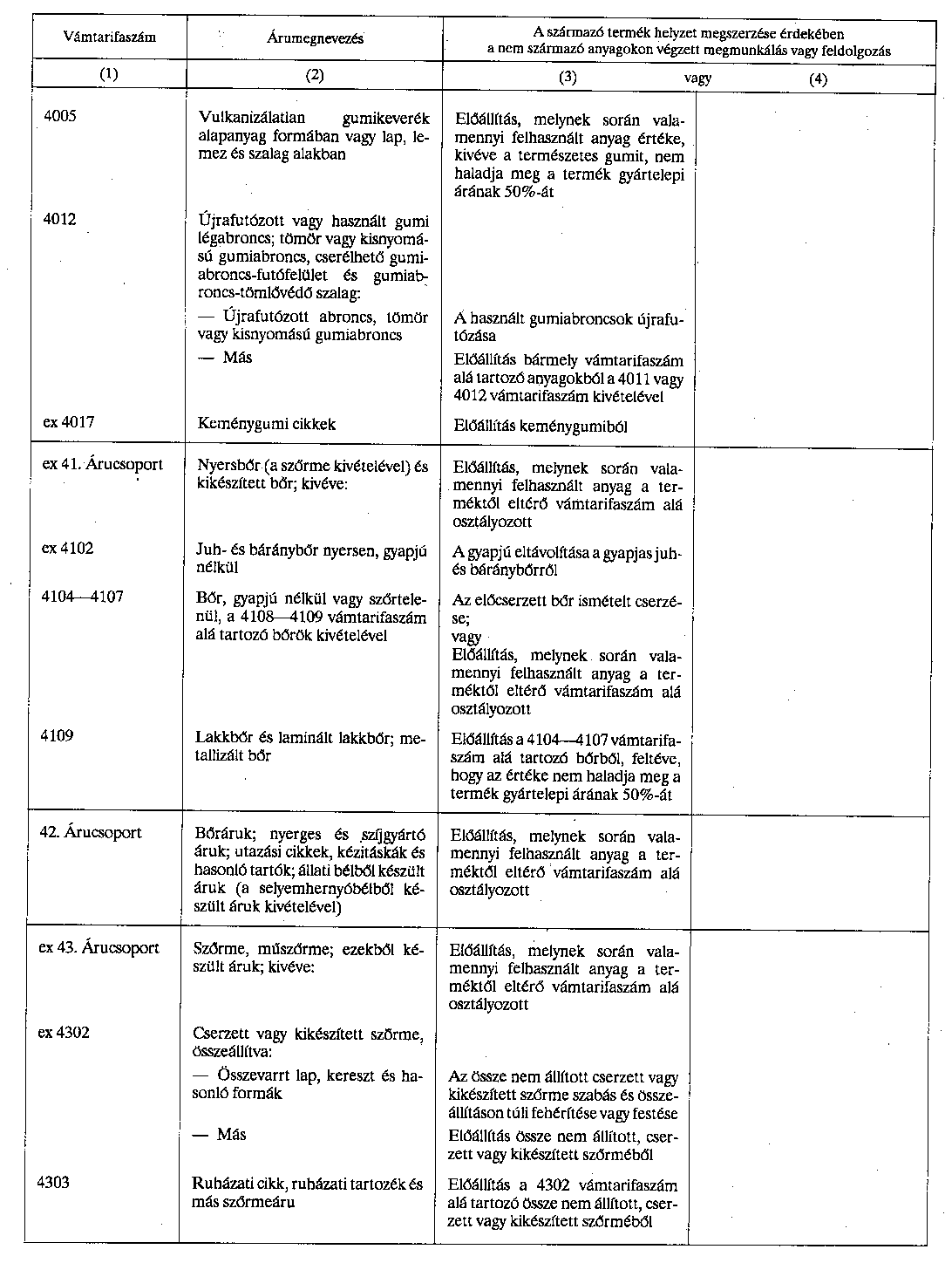 | Vámtarifaszám | Árumegnevezés | A származó termék helyzet megszerzése érdekében a nem származó anyagokon végzett megmunkálás vagy feldolgozás | |
|---|---|---|---|
| (1) | (2) | (3) vagy | (4) |
| 4005 | Vulkanizálatlan gumikeverék alapanyag formában vagy lap, lemez és szalag alakban | Előállítás, melynek során valamennyi felhasznált anyag értéke, kivéve a természetes gumit, nem haladja meg a termék gyártelepi árának 50%-át | |
| 4012 | Újrafutózott vagy használt gumi légabroncs; tömör vagy kisnyomású gumiabroncs, cserélhető gumiabroncs-futófelület és gumiabroncs-tömlővédő szalag: | | |
| | — Újrafutózott abroncs, tömör vagy kisnyomású gumiabroncs | A használt gumiabroncsok újrafutózása | |
| | — Más | Előállítás bármely vámtarifaszám alá tartozó anyagokból a 4011 vagy 4012 vámtarifaszám kivételével | |
| ex 4017 | Keménygumi cikkek | Előállítás keménygumiból | |
| ex 41. Árucsoport | Nyersbőr (a szőrme kivételével) és kikészített bőr; kivéve: | Előállítás, melynek során valamennyi felhasznált anyag a terméktől eltérő vámtarifaszám alá osztályozott | |
| ex 4102 | Juh- és báránybőr nyersen, gyapjú nélkül | A gyapjú eltávolítása a gyapjas juh- és báránybőrről | |
| 4104—4107 | Bőr, gyapjú nélkül vagy szőrtelenül, a 4108—4109 vámtarifaszám alá tartozó bőrök kivételével | Az előcserzett bőr ismételt cserzése; vagy Előállítás, melynek során valamennyi felhasznált anyag a terméktől eltérő vámtarifaszám alá osztályozott | |
| 4109 | Lakkbőr és laminált lakkbőr; metallizált bőr | Előállítás a 4104—4107 vámtarifaszám alá tartozó bőrből, feltéve, hogy az értéke nem haladja meg a termék gyártelepi árának 50%-át | |
| 42. Árucsoport | Bőráruk; nyerges és szíjgyártó áruk; utazási cikkek, kézitáskák és hasonló tartók; állati bélből készült áruk (a selyemhernyóbélből készült áruk kivételével) | Előállítás, melynek során valamennyi felhasznált anyag a terméktől eltérő vámtarifaszám alá osztályozott | |
| ex 43. Árucsoport | Szőrme, műszőrme; ezekből készült áruk; kivéve: | Előállítás, melynek során valamennyi felhasznált anyag a terméktől eltérő vámtarifaszám alá osztályozott | |
| ex 4302 | Cserzett vagy kikészített szőrme, összeállítva: | | |
| | — Összevarrt lap, kereszt és hasonló formák | Az össze nem állított cserzett vagy kikészített szőrme szabás és összeállításon túli fehérítése vagy festése | |
| | — Más | Előállítás össze nem állított, cserzett vagy kikészített szőrméből | |
| 4303 | Ruházati cikk, ruházati tartozék és más szőrmeáru | Előállítás a 4302 vámtarifaszám alá tartozó össze nem állított, cserzett vagy kikészített szőrméből | |